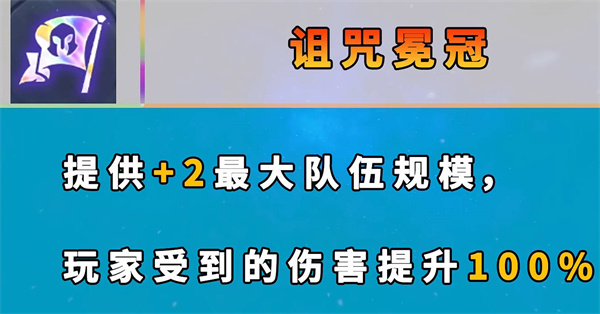 诅咒冕冠

提供+2最大队伍规模，

玩家受到的伤害提升100%